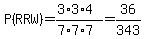 $P(RRW)=\frac{3\cdot3\cdot4}{7\cdot7\cdot7}=\frac{36}{343}$